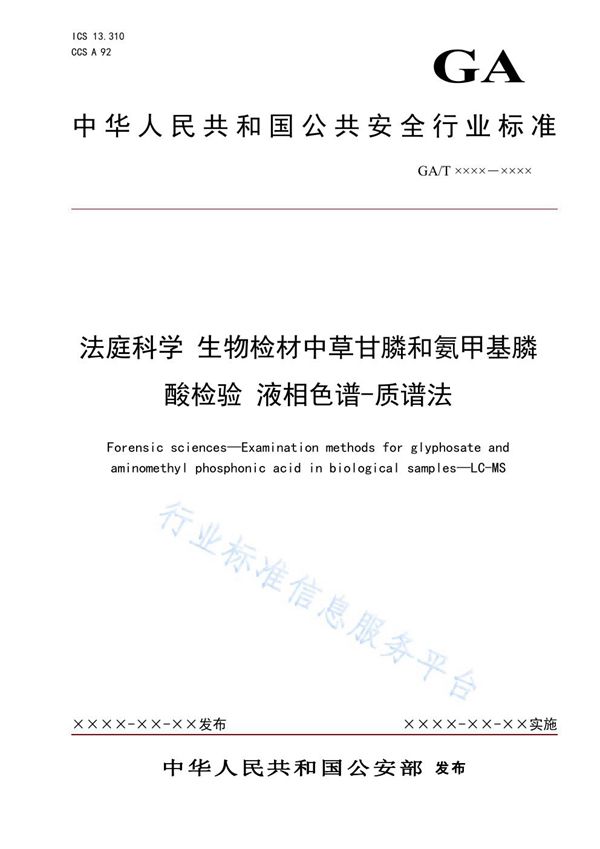 ICS 13.310
CCS A 92

GA

中华人民共和国公共安全行业标准

GA/T ××××—××××

法庭科学 生物检材中草甘膦和氨甲基膦酸检验 液相色谱-质谱法

Forensic sciences—Examination methods for glyphosate and aminomethyl phosphonic acid in biological samples—LC-MS

行业标准信息服务平台

××××-××-××发布

××××-××-××实施

中华人民共和国公安部 发布